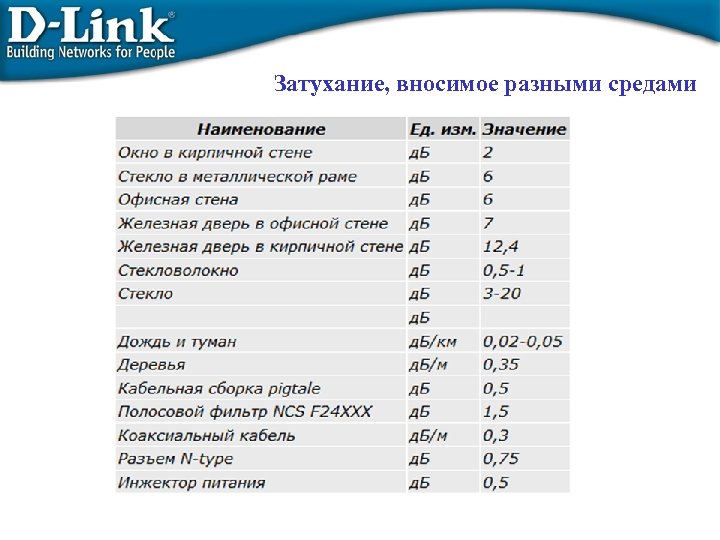 D-Link®
Building Networks for People

Затухание, вносимое разными средами

| Наименование | Ед. изм. | Значение |
|---|---|---|
| Окно в кирпичной стене | дБ | 2 |
| Стекло в металлической раме | дБ | 6 |
| Офисная стена | дБ | 6 |
| Железная дверь в офисной стене | дБ | 7 |
| Железная дверь в кирпичной стене | дБ | 12,4 |
| Стекловолокно | дБ | 0,5-1 |
| Стекло | дБ | 3-20 |
| | дБ | |
| Дождь и туман | дБ/км | 0,02-0,05 |
| Деревья | дБ/м | 0,35 |
| Кабельная сборка pigtale | дБ | 0,5 |
| Полосовой фильтр NCS F24XXX | дБ | 1,5 |
| Коаксиальный кабель | дБ/м | 0,3 |
| Разъем N-type | дБ | 0,75 |
| Инжектор питания | дБ | 0,5 |